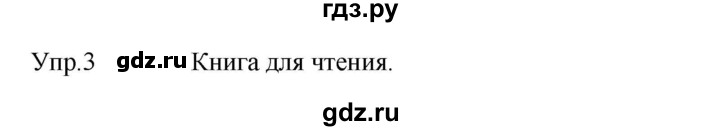 гдз.ру

Упр.3 gdz.ru Книга для чтения.

gdz.ru